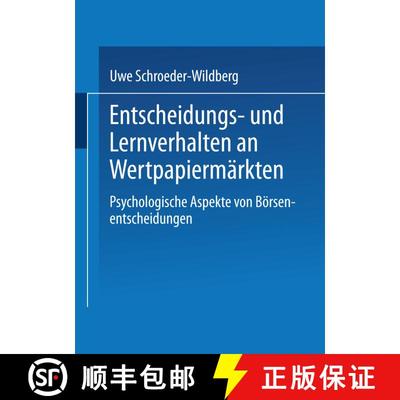 Uwe Schroeder-Wildberg

Entscheidungs- und Lernverhalten an Wertpapiermärkten

Psychologische Aspekte von Börsenentscheidungen

SF 顺丰包邮 正版保证